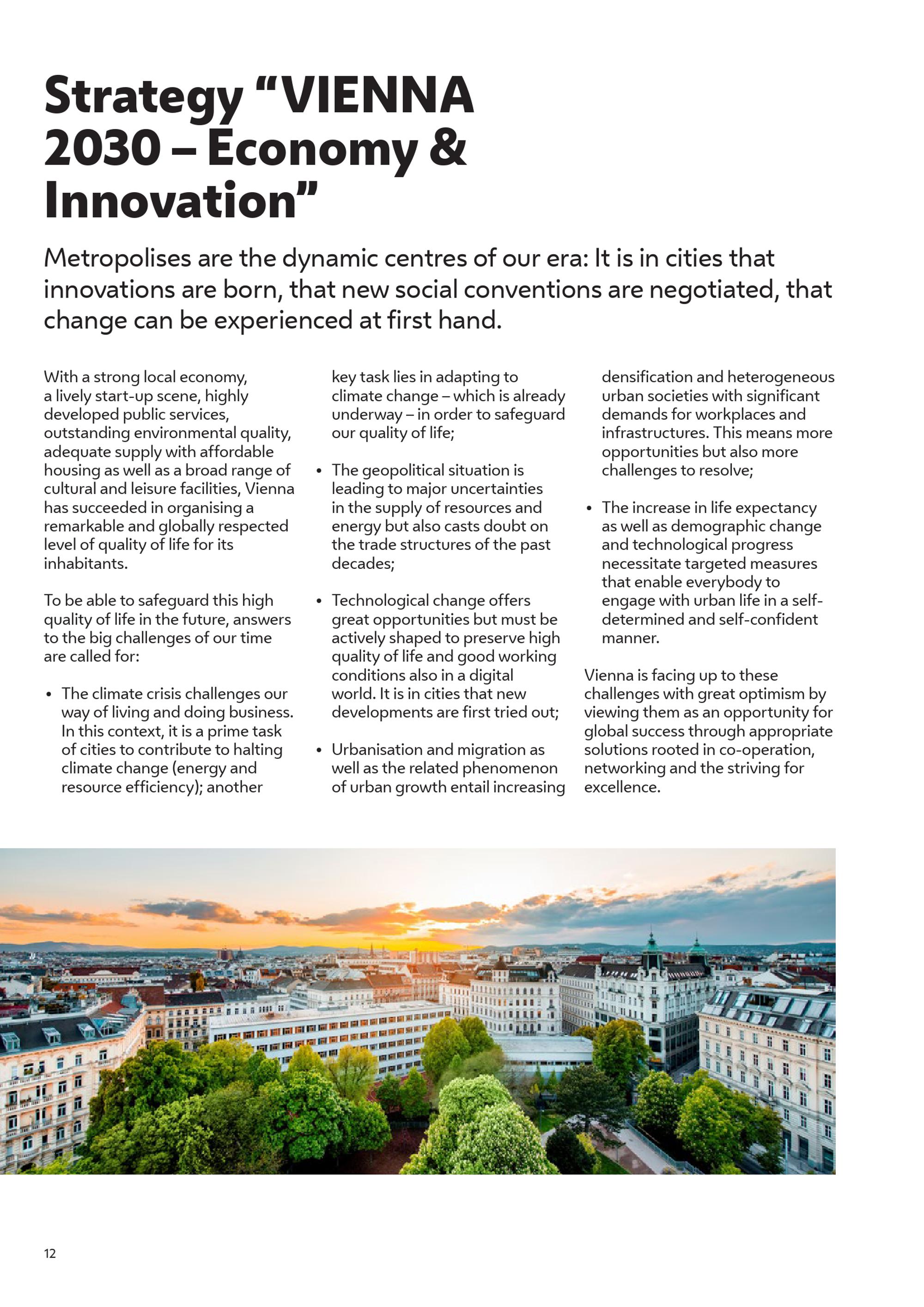 Strategy "VIENNA 2030 – Economy & Innovation"

Metropolises are the dynamic centres of our era: It is in cities that innovations are born, that new social conventions are negotiated, that change can be experienced at first hand.

With a strong local economy, a lively start-up scene, highly developed public services, outstanding environmental quality, adequate supply with affordable housing as well as a broad range of cultural and leisure facilities, Vienna has succeeded in organising a remarkable and globally respected level of quality of life for its inhabitants.

To be able to safeguard this high quality of life in the future, answers to the big challenges of our time are called for:

• The climate crisis challenges our way of living and doing business. In this context, it is a prime task of cities to contribute to halting climate change (energy and resource efficiency); another key task lies in adapting to climate change – which is already underway – in order to safeguard our quality of life;

• The geopolitical situation is leading to major uncertainties in the supply of resources and energy but also casts doubt on the trade structures of the past decades;

• Technological change offers great opportunities but must be actively shaped to preserve high quality of life and good working conditions also in a digital world. It is in cities that new developments are first tried out;

• Urbanisation and migration as well as the related phenomenon of urban growth entail increasing densification and heterogeneous urban societies with significant demands for workplaces and infrastructures. This means more opportunities but also more challenges to resolve;

• The increase in life expectancy as well as demographic change and technological progress necessitate targeted measures that enable everybody to engage with urban life in a self-determined and self-confident manner.

Vienna is facing up to these challenges with great optimism by viewing them as an opportunity for global success through appropriate solutions rooted in co-operation, networking and the striving for excellence.

12